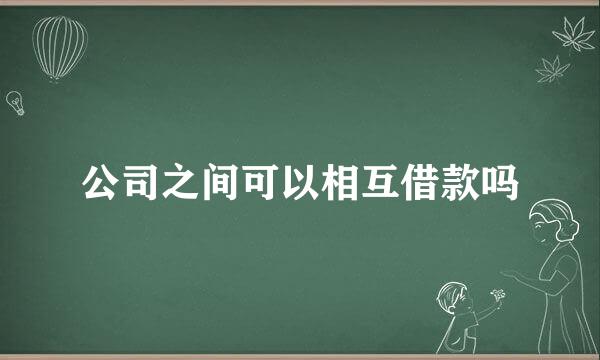 公司之间可以相互借款吗